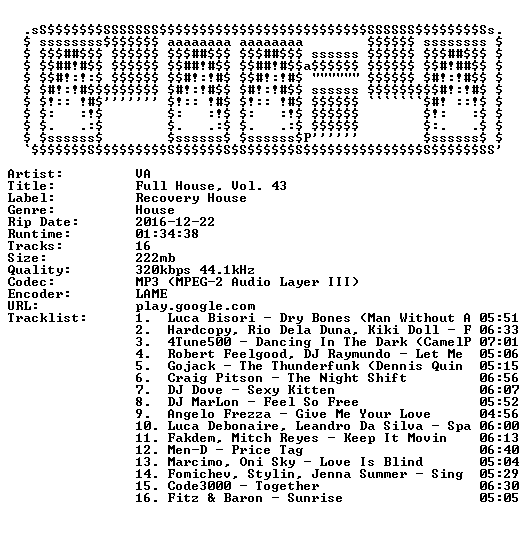 Artist: VA
Title: Full House, Vol. 43
Label: Recovery House
Genre: House
Rip Date: 2016-12-22
Runtime: 01:34:38
Tracks: 16
Size: 222mb
Quality: 320kbps 44.1kHz
Codec: MP3 (MPEG-2 Audio Layer III)
Encoder: LAME
URL: play.google.com
Tracklist:
1. Luca Bisori - Dry Bones (Man Without A 05:51
2. Hardcopy, Rio Dela Duna, Kiki Doll - F 06:33
3. 4Tune500 - Dancing In The Dark (CamelP 07:01
4. Robert Feelgood, DJ Raymundo - Let Me 05:06
5. Gojack - The Thunderfunk (Dennis Quin 05:15
6. Craig Pitson - The Night Shift 06:56
7. DJ Dove - Sexy Kitten 06:07
8. DJ MarLon - Feel So Free 05:52
9. Angelo Frezza - Give Me Your Love 04:56
10. Luca Debonaire, Leandro Da Silva - Spa 06:00
11. Fakdem, Mitch Reyes - Keep It Movin 06:13
12. Men-D - Price Tag 06:40
13. Marcimo, Oni Sky - Love Is Blind 05:04
14. Fomichev, Stylin, Jenna Summer - Sing 05:29
15. Code3000 - Together 06:30
16. Fitz & Baron - Sunrise 05:05